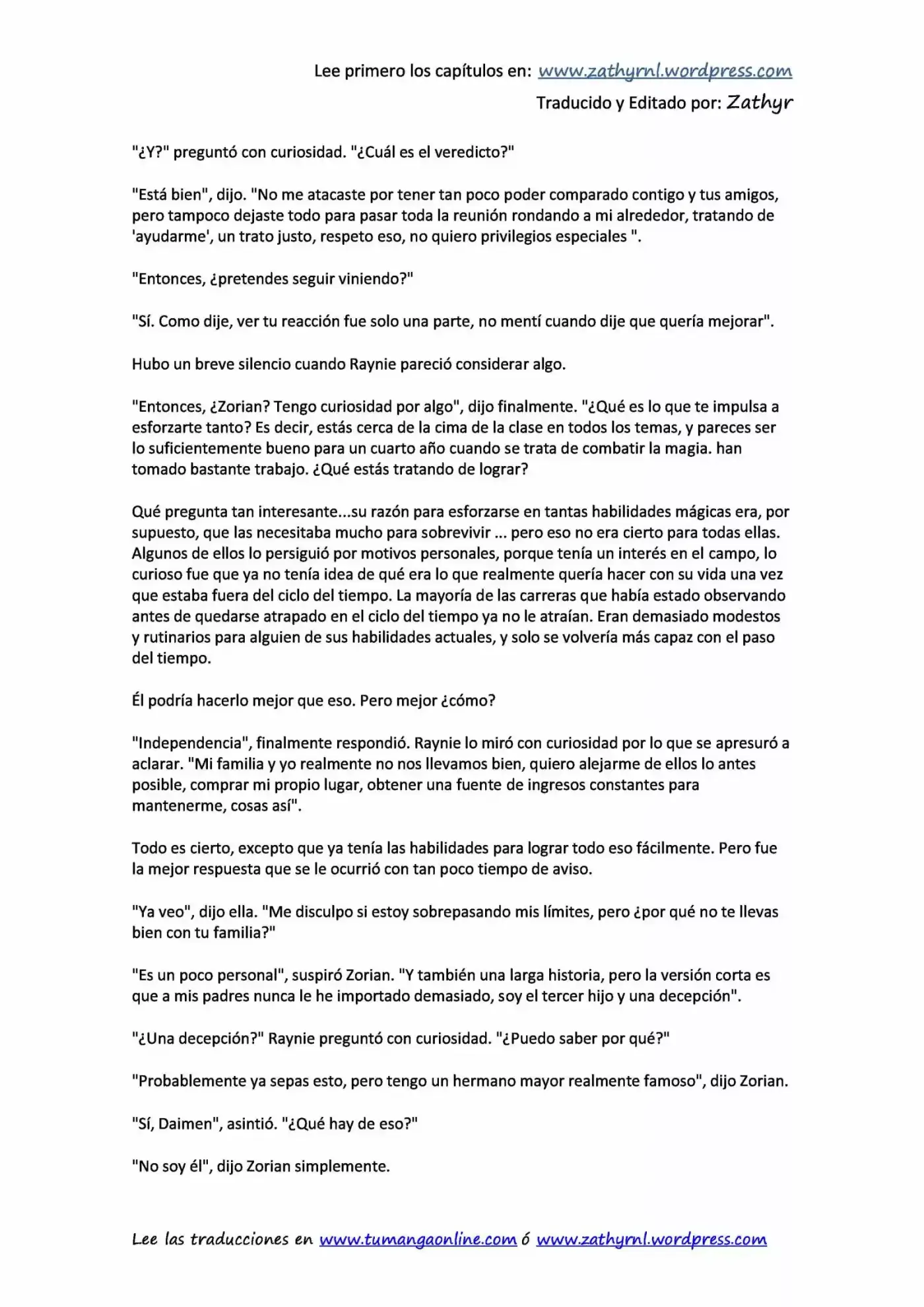 Lee primero los capítulos en: www.zathyrnl.wordpress.com

Traducido y Editado por: Zathyr

"¿Y?" preguntó con curiosidad. "¿Cuál es el veredicto?"

"Está bien", dijo. "No me atacaste por tener tan poco poder comparado contigo y tus amigos, pero tampoco dejaste todo para pasar toda la reunión rondando a mi alrededor, tratando de 'ayudarme', un trato justo, respeto eso, no quiero privilegios especiales ".

"Entonces, ¿pretendes seguir viniendo?"

"Sí. Como dije, ver tu reacción fue solo una parte, no mentí cuando dije que quería mejorar".

Hubo un breve silencio cuando Raynie pareció considerar algo.

"Entonces, ¿Zorian? Tengo curiosidad por algo", dijo finalmente. "¿Qué es lo que te impulsa a esforzarte tanto? Es decir, estás cerca de la cima de la clase en todos los temas, y pareces ser lo suficientemente bueno para un cuarto año cuando se trata de combatir la magia. han tomado bastante trabajo. ¿Qué estás tratando de lograr?

Qué pregunta tan interesante...su razón para esforzarse en tantas habilidades mágicas era, por supuesto, que las necesitaba mucho para sobrevivir ... pero eso no era cierto para todas ellas. Algunos de ellos lo persiguió por motivos personales, porque tenía un interés en el campo, lo curioso fue que ya no tenía idea de qué era lo que realmente quería hacer con su vida una vez que estaba fuera del ciclo del tiempo. La mayoría de las carreras que había estado observando antes de quedarse atrapado en el ciclo del tiempo ya no le atraían. Eran demasiado modestos y rutinarios para alguien de sus habilidades actuales, y solo se volvería más capaz con el paso del tiempo.

Él podría hacerlo mejor que eso. Pero mejor ¿cómo?

"Independencia", finalmente respondió. Raynie lo miró con curiosidad por lo que se apresuró a aclarar. "Mi familia y yo realmente no nos llevamos bien, quiero alejarme de ellos lo antes posible, comprar mi propio lugar, obtener una fuente de ingresos constantes para mantenerme, cosas así".

Todo es cierto, excepto que ya tenía las habilidades para lograr todo eso fácilmente. Pero fue la mejor respuesta que se le ocurrió con tan poco tiempo de aviso.

"Ya veo", dijo ella. "Me disculpo si estoy sobrepasando mis límites, pero ¿por qué no te llevas bien con tu familia?"

"Es un poco personal", suspiró Zorian. "Y también una larga historia, pero la versión corta es que a mis padres nunca le he importado demasiado, soy el tercer hijo y una decepción".

"¿Una decepción?" Raynie preguntó con curiosidad. "¿Puedo saber por qué?"

"Probablemente ya sepas esto, pero tengo un hermano mayor realmente famoso", dijo Zorian.

"Sí, Daimen", asintió. "¿Qué hay de eso?"

"No soy él", dijo Zorian simplemente.

Lee las traducciones en www.tumangaonline.com ó www.zathyrnl.wordpress.com